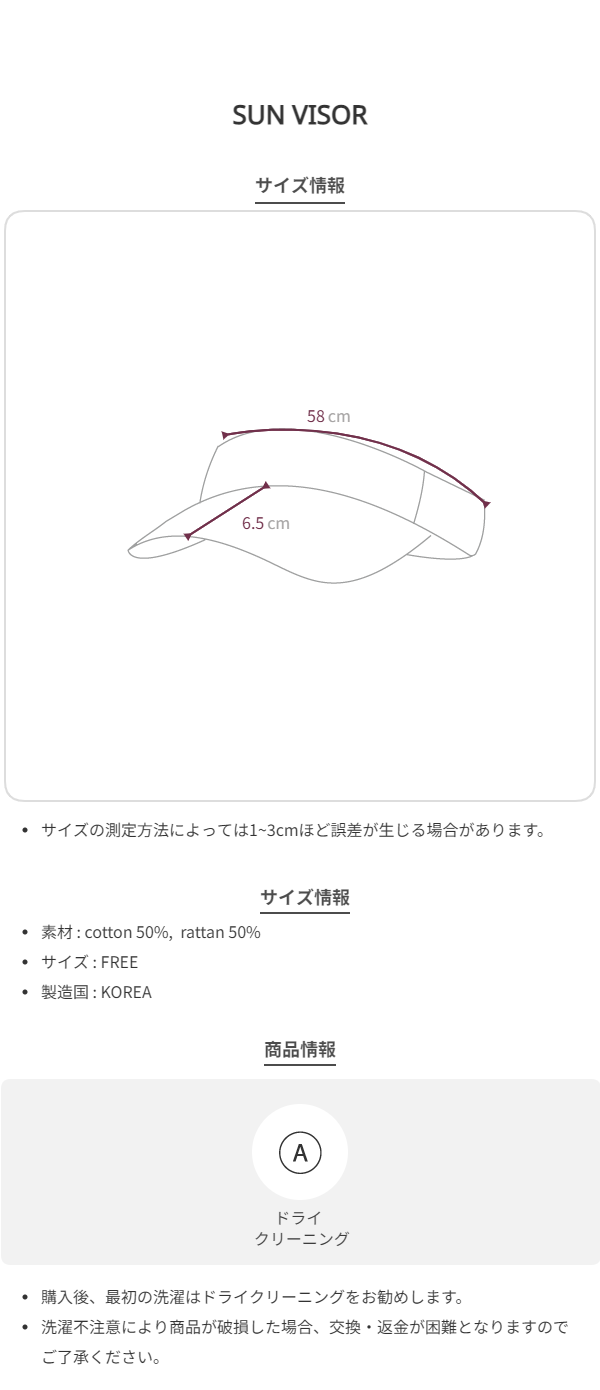 SUN VISOR

サイズ情報

58 cm

6.5 cm

• サイズの測定方法によっては1~3cmほど誤差が生じる場合があります。

サイズ情報

• 素材 : cotton 50%, rattan 50%
• サイズ : FREE
• 製造国 : KOREA

商品情報

A

ドライ
クリーニング

• 購入後、最初の洗濯はドライクリーニングをお勧めします。
• 洗濯不注意により商品が破損した場合、交換・返金が困難となりますのでご了承ください。